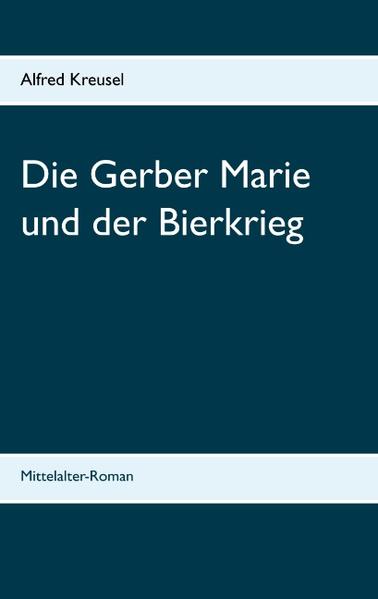 Alfred Kreusel

Die Gerber Marie und der Bierkrieg

Mittelalter-Roman